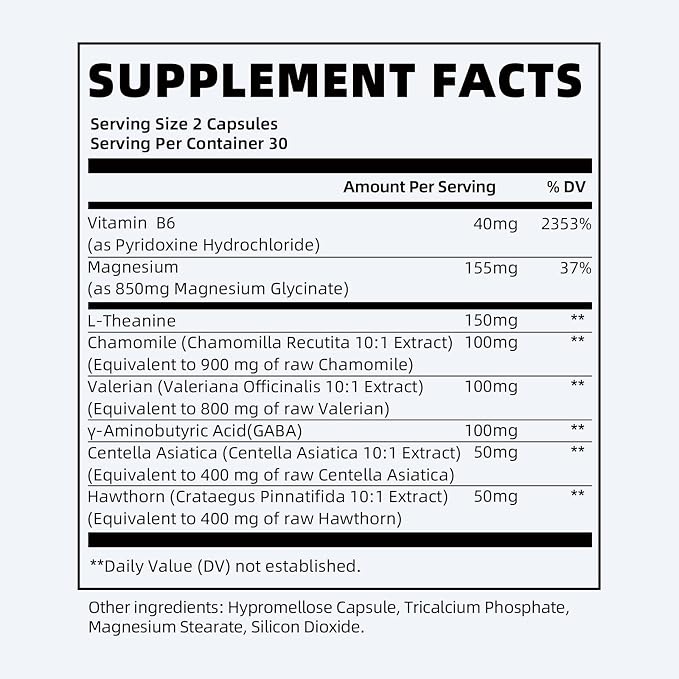 SUPPLEMENT FACTS

Serving Size 2 Capsules
Serving Per Container 30

| | Amount Per Serving | % DV |
|---|---|---|
| Vitamin B6 (as Pyridoxine Hydrochloride) | 40mg | 2353% |
| Magnesium (as 850mg Magnesium Glycinate) | 155mg | 37% |
| L-Theanine | 150mg | ** |
| Chamomile (Chamomilla Recutita 10:1 Extract) (Equivalent to 900 mg of raw Chamomile) | 100mg | ** |
| Valerian (Valeriana Officinalis 10:1 Extract) (Equivalent to 800 mg of raw Valerian) | 100mg | ** |
| γ-Aminobutyric Acid(GABA) | 100mg | ** |
| Centella Asiatica (Centella Asiatica 10:1 Extract) (Equivalent to 400 mg of raw Centella Asiatica) | 50mg | ** |
| Hawthorn (Crataegus Pinnatifida 10:1 Extract) (Equivalent to 400 mg of raw Hawthorn) | 50mg | ** |

**Daily Value (DV) not established.

Other ingredients: Hypromellose Capsule, Tricalcium Phosphate, Magnesium Stearate, Silicon Dioxide.